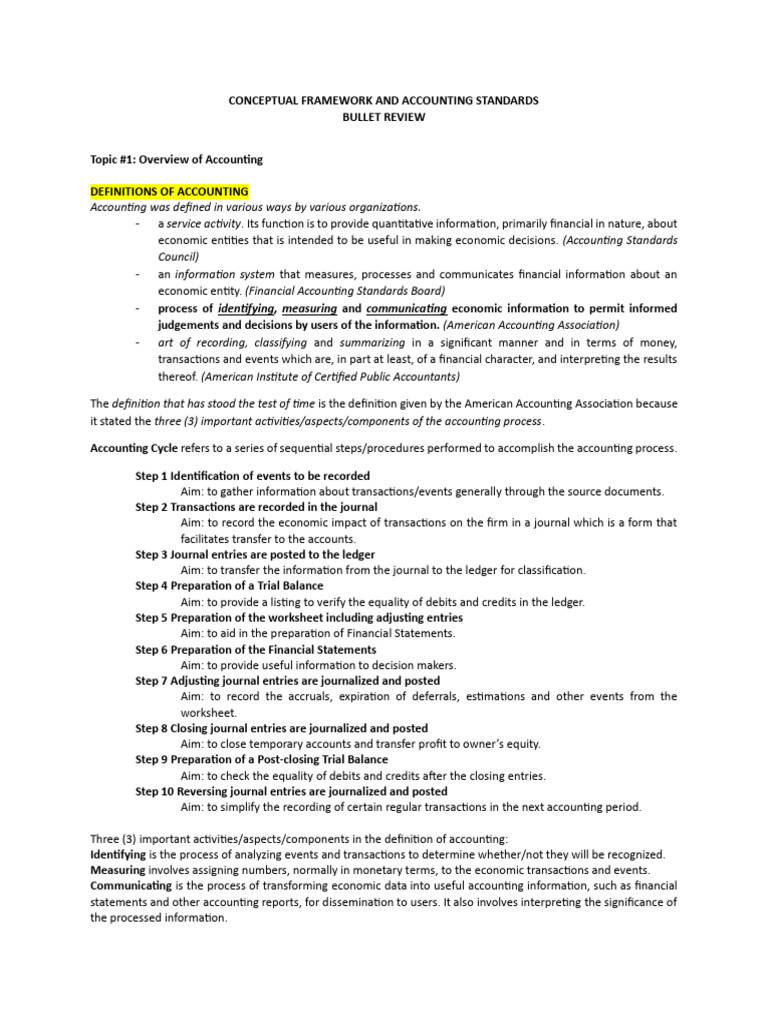 CONCEPTUAL FRAMEWORK AND ACCOUNTING STANDARDS
BULLET REVIEW

Topic #1: Overview of Accounting

DEFINITIONS OF ACCOUNTING
Accounting was defined in various ways by various organizations.

- a service activity. Its function is to provide quantitative information, primarily financial in nature, about economic entities that is intended to be useful in making economic decisions. (Accounting Standards Council)
- an information system that measures, processes and communicates financial information about an economic entity. (Financial Accounting Standards Board)
- process of identifying, measuring and communicating economic information to permit informed judgements and decisions by users of the information. (American Accounting Association)
- art of recording, classifying and summarizing in a significant manner and in terms of money, transactions and events which are, in part at least, of a financial character, and interpreting the results thereof. (American Institute of Certified Public Accountants)

The definition that has stood the test of time is the definition given by the American Accounting Association because it stated the three (3) important activities/aspects/components of the accounting process.

Accounting Cycle refers to a series of sequential steps/procedures performed to accomplish the accounting process.

Step 1 Identification of events to be recorded
Aim: to gather information about transactions/events generally through the source documents.
Step 2 Transactions are recorded in the journal
Aim: to record the economic impact of transactions on the firm in a journal which is a form that facilitates transfer to the accounts.
Step 3 Journal entries are posted to the ledger
Aim: to transfer the information from the journal to the ledger for classification.
Step 4 Preparation of a Trial Balance
Aim: to provide a listing to verify the equality of debits and credits in the ledger.
Step 5 Preparation of the worksheet including adjusting entries
Aim: to aid in the preparation of Financial Statements.
Step 6 Preparation of the Financial Statements
Aim: to provide useful information to decision makers.
Step 7 Adjusting journal entries are journalized and posted
Aim: to record the accruals, expiration of deferrals, estimations and other events from the worksheet.
Step 8 Closing journal entries are journalized and posted
Aim: to close temporary accounts and transfer profit to owner's equity.
Step 9 Preparation of a Post-closing Trial Balance
Aim: to check the equality of debits and credits after the closing entries.
Step 10 Reversing journal entries are journalized and posted
Aim: to simplify the recording of certain regular transactions in the next accounting period.

Three (3) important activities/aspects/components in the definition of accounting:
Identifying is the process of analyzing events and transactions to determine whether/not they will be recognized.
Measuring involves assigning numbers, normally in monetary terms, to the economic transactions and events.
Communicating is the process of transforming economic data into useful accounting information, such as financial statements and other accounting reports, for dissemination to users. It also involves interpreting the significance of the processed information.